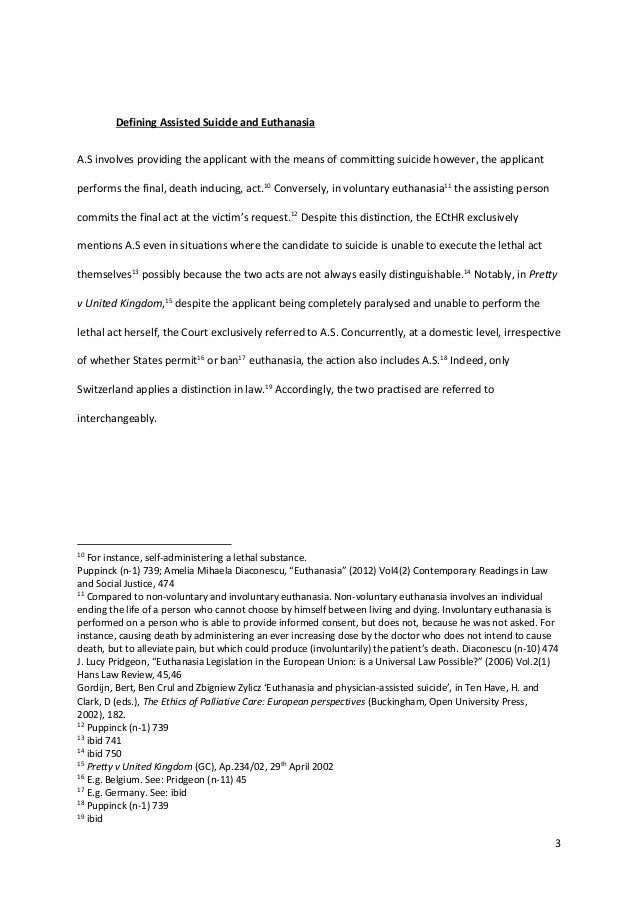 Defining Assisted Suicide and Euthanasia

A.S involves providing the applicant with the means of committing suicide however, the applicant performs the final, death inducing, act.$^{10}$ Conversely, in voluntary euthanasia$^{11}$ the assisting person commits the final act at the victim's request.$^{12}$ Despite this distinction, the ECtHR exclusively mentions A.S even in situations where the candidate to suicide is unable to execute the lethal act themselves$^{13}$ possibly because the two acts are not always easily distinguishable.$^{14}$ Notably, in Pretty v United Kingdom,$^{15}$ despite the applicant being completely paralysed and unable to perform the lethal act herself, the Court exclusively referred to A.S. Concurrently, at a domestic level, irrespective of whether States permit$^{16}$ or ban$^{17}$ euthanasia, the action also includes A.S.$^{18}$ Indeed, only Switzerland applies a distinction in law.$^{19}$ Accordingly, the two practised are referred to interchangeably.

$^{10}$ For instance, self-administering a lethal substance.
Puppinck (n-1) 739; Amelia Mihaela Diaconescu, "Euthanasia" (2012) Vol4(2) Contemporary Readings in Law and Social Justice, 474
$^{11}$ Compared to non-voluntary and involuntary euthanasia. Non-voluntary euthanasia involves an individual ending the life of a person who cannot choose by himself between living and dying. Involuntary euthanasia is performed on a person who is able to provide informed consent, but does not, because he was not asked. For instance, causing death by administering an ever increasing dose by the doctor who does not intend to cause death, but to alleviate pain, but which could produce (involuntarily) the patient's death. Diaconescu (n-10) 474
J. Lucy Pridgeon, "Euthanasia Legislation in the European Union: is a Universal Law Possible?" (2006) Vol.2(1) Hans Law Review, 45,46
Gordijn, Bert, Ben Crul and Zbigniew Zylicz 'Euthanasia and physician-assisted suicide', in Ten Have, H. and Clark, D (eds.), The Ethics of Palliative Care: European perspectives (Buckingham, Open University Press, 2002), 182.
$^{12}$ Puppinck (n-1) 739
$^{13}$ ibid 741
$^{14}$ ibid 750
$^{15}$ Pretty v United Kingdom (GC), Ap.234/02, 29$^{th}$ April 2002
$^{16}$ E.g. Belgium. See: Pridgeon (n-11) 45
$^{17}$ E.g. Germany. See: ibid
$^{18}$ Puppinck (n-1) 739
$^{19}$ ibid

3